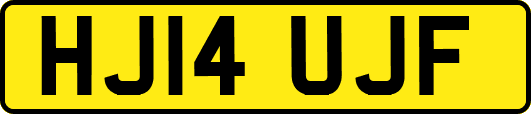 HJ14 UJF